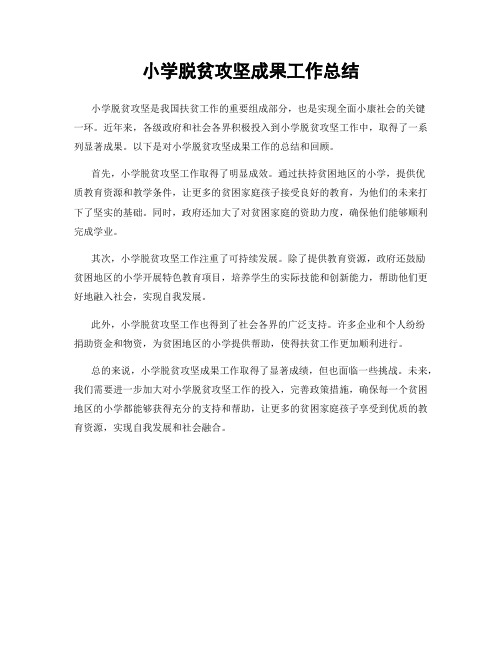 小学脱贫攻坚成果工作总结

小学脱贫攻坚是我国扶贫工作的重要组成部分，也是实现全面小康社会的关键一环。近年来，各级政府和社会各界积极投入到小学脱贫攻坚工作中，取得了一系列显著成果。以下是对小学脱贫攻坚成果工作的总结和回顾。

首先，小学脱贫攻坚工作取得了明显成效。通过扶持贫困地区的小学，提供优质教育资源和教学条件，让更多的贫困家庭孩子接受良好的教育，为他们的未来打下了坚实的基础。同时，政府还加大了对贫困家庭的资助力度，确保他们能够顺利完成学业。

其次，小学脱贫攻坚工作注重了可持续发展。除了提供教育资源，政府还鼓励贫困地区的小学开展特色教育项目，培养学生的实际技能和创新能力，帮助他们更好地融入社会，实现自我发展。

此外，小学脱贫攻坚工作也得到了社会各界的广泛支持。许多企业和个人纷纷捐助资金和物资，为贫困地区的小学提供帮助，使得扶贫工作更加顺利进行。

总的来说，小学脱贫攻坚成果工作取得了显著成绩，但也面临一些挑战。未来，我们需要进一步加大对小学脱贫攻坚工作的投入，完善政策措施，确保每一个贫困地区的小学都能够获得充分的支持和帮助，让更多的贫困家庭孩子享受到优质的教育资源，实现自我发展和社会融合。